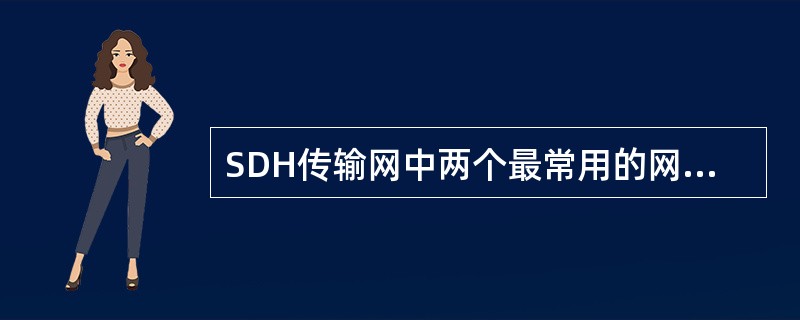 SDH传输网中两个最常用的网...